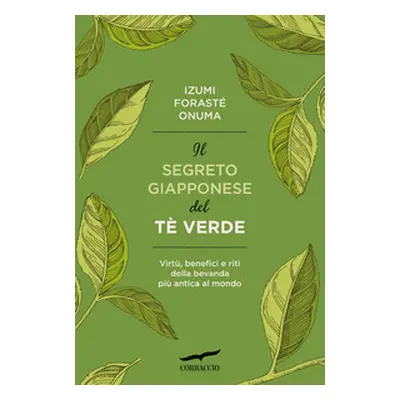 IZUMI
FORASTÉ
ONUMA

Il
SEGRETO
GIAPPONESE
del
TÈ VERDE

Virtù, benefici e riti
della bevanda
più antica al mondo

CORBACCIO